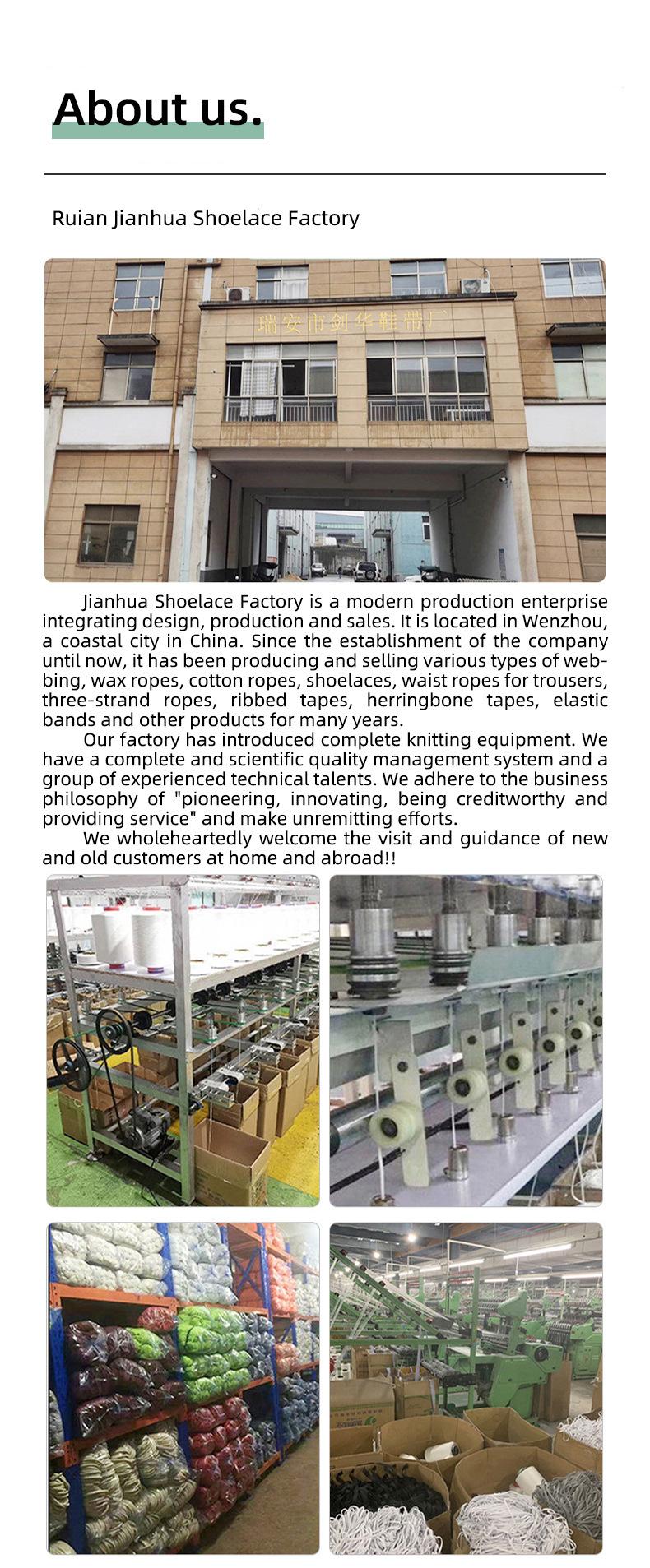 About us.

Ruian Jianhua Shoelace Factory

瑞安市剑华鞋带厂

Jianhua Shoelace Factory is a modern production enterprise integrating design, production and sales. It is located in Wenzhou, a coastal city in China. Since the establishment of the company until now, it has been producing and selling various types of webbing, wax ropes, cotton ropes, shoelaces, waist ropes for trousers, three-strand ropes, ribbed tapes, herringbone tapes, elastic bands and other products for many years.

Our factory has introduced complete knitting equipment. We have a complete and scientific quality management system and a group of experienced technical talents. We adhere to the business philosophy of "pioneering, innovating, being creditworthy and providing service" and make unremitting efforts.

We wholeheartedly welcome the visit and guidance of new and old customers at home and abroad!!